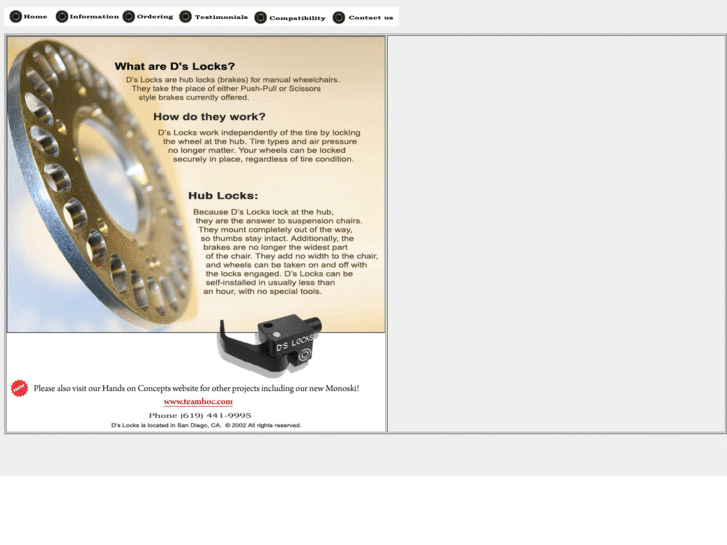 Home Information Ordering Testimonials Compatibility Contact us

What are D's Locks?

D's Locks are hub locks (brakes) for manual wheelchairs. They take the place of either Push-Pull or Scissors style brakes currently offered.

How do they work?

D's Locks work independently of the tire by locking the wheel at the hub. Tire types and air pressure no longer matter. Your wheels can be locked securely in place, regardless of tire condition.

Hub Locks:

Because D's Locks lock at the hub, they are the answer to suspension chairs. They mount completely out of the way, so thumbs stay intact. Additionally, the brakes are no longer the widest part of the chair. They add no width to the chair, and wheels can be taken on and off with the locks engaged. D's Locks can be self-installed in usually less than an hour, with no special tools.

D'S LOCKS

NEW

Please also visit our Hands on Concepts website for other projects including our new Monoski!

www.teamhoc.com

Phone (619) 441-9995

D's Locks is located in San Diego, CA. © 2002 All rights reserved.